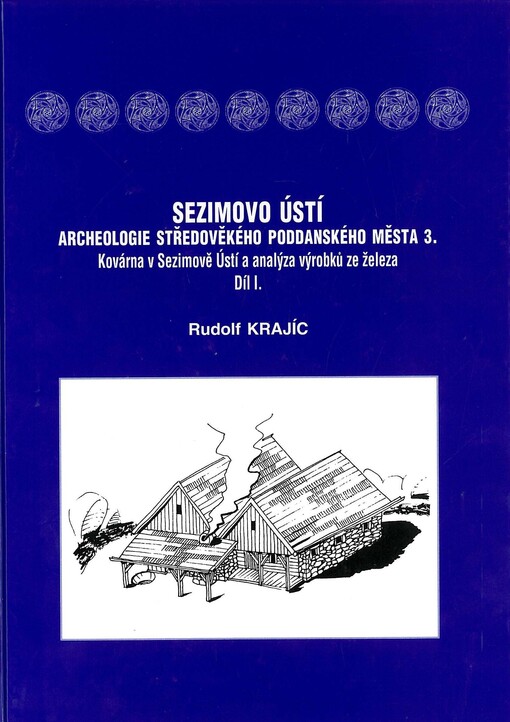 SEZIMOVO ÚSTÍ
ARCHEOLOGIE STŘEDOVĚKÉHO PODDANSKÉHO MĚSTA 3.
Kovárna v Sezimově Ústí a analýza výrobků ze železa
Díl I.

Rudolf KRAJÍC